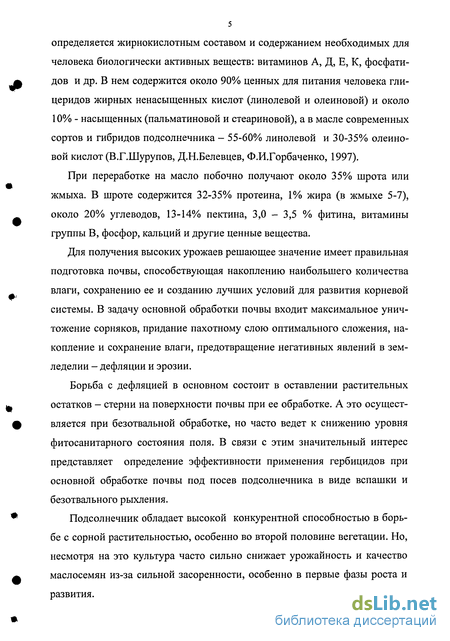 5

определяется жирнокислотным составом и содержанием необходимых для человека биологически активных веществ: витаминов А, Д, Е, К, фосфатидов и др. В нем содержится около 90% ценных для питания человека глицеридов жирных ненасыщенных кислот (линолевой и олеиновой) и около 10% - насыщенных (пальматиновой и стеариновой), а в масле современных сортов и гибридов подсолнечника – 55-60% линолевой и 30-35% олеиновой кислот (В.Г.Шурупов, Д.Н.Белевцев, Ф.И.Горбаченко, 1997).

При переработке на масло побочно получают около 35% шрота или жмыха. В шроте содержится 32-35% протеина, 1% жира (в жмыхе 5-7), около 20% углеводов, 13-14% пектина, 3,0 – 3,5 % фитина, витамины группы В, фосфор, кальций и другие ценные вещества.

Для получения высоких урожаев решающее значение имеет правильная подготовка почвы, способствующая накоплению наибольшего количества влаги, сохранению ее и созданию лучших условий для развития корневой системы. В задачу основной обработки почвы входит максимальное уничтожение сорняков, придание пахотному слою оптимального сложения, накопление и сохранение влаги, предотвращение негативных явлений в земледелии – дефляции и эрозии.

Борьба с дефляцией в основном состоит в оставлении растительных остатков – стерни на поверхности почвы при ее обработке. А это осуществляется при безотвальной обработке, но часто ведет к снижению уровня фитосанитарного состояния поля. В связи с этим значительный интерес представляет определение эффективности применения гербицидов при основной обработке почвы под посев подсолнечника в виде вспашки и безотвального рыхления.

Подсолнечник обладает высокой конкурентной способностью в борьбе с сорной растительностью, особенно во второй половине вегетации. Но, несмотря на это культура часто сильно снижает урожайность и качество маслосемян из-за сильной засоренности, особенно в первые фазы роста и развития.

dsLib.net
библиотека диссертаций